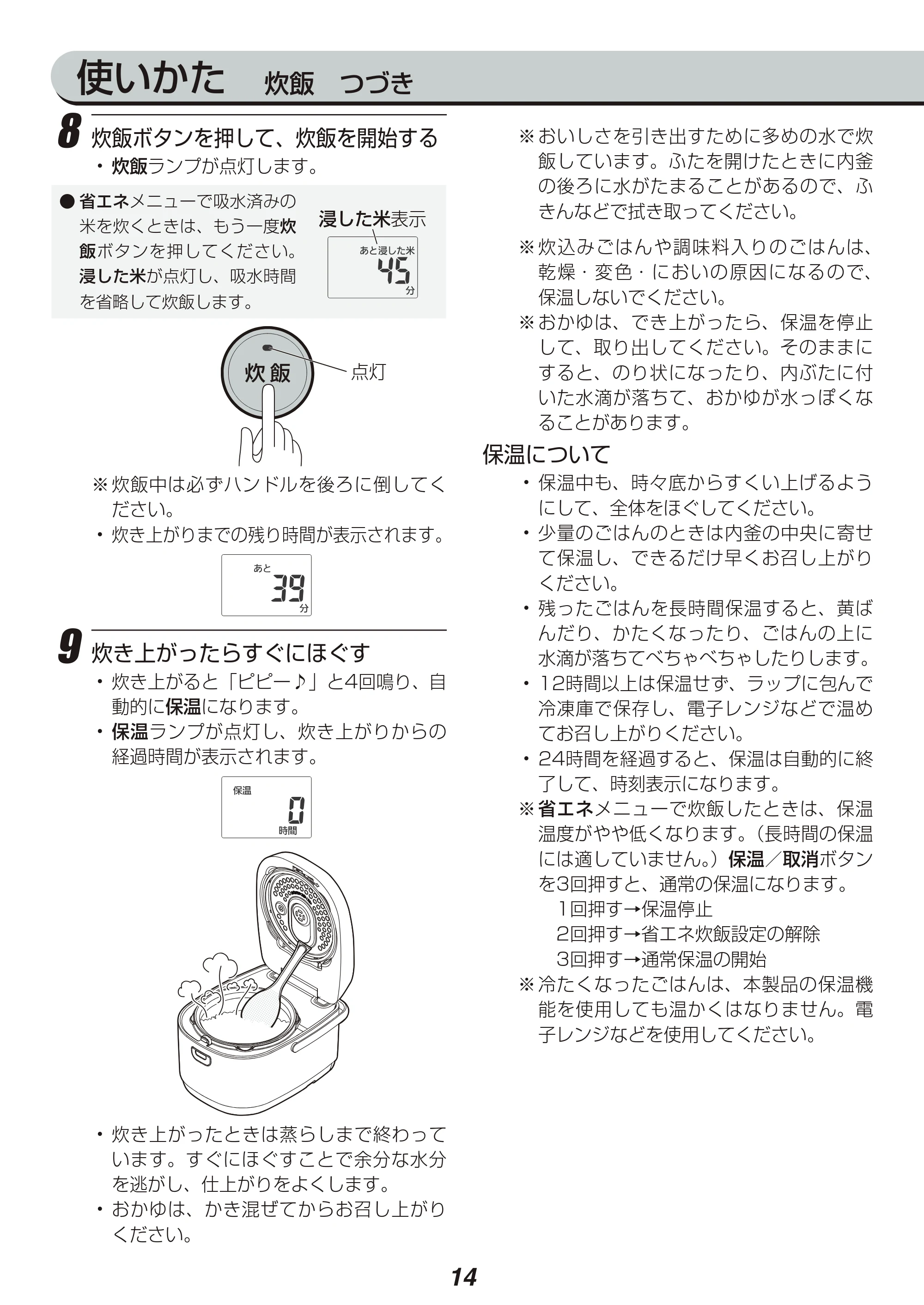 使いかた　炊飯　つづき

8 炊飯ボタンを押して、炊飯を開始する
・炊飯ランプが点灯します。

●省エネメニューで吸水済みの米を炊くときは、もう一度炊飯ボタンを押してください。浸した米が点灯し、吸水時間を省略して炊飯します。

浸した米表示
あと浸した米
45
分

炊飯
点灯

※炊飯中は必ずハンドルを後ろに倒してください。
・炊き上がりまでの残り時間が表示されます。

あと
39
分

9 炊き上がったらすぐにほぐす
・炊き上がると「ピピー♪」と4回鳴り、自動的に保温になります。
・保温ランプが点灯し、炊き上がりからの経過時間が表示されます。

保温
0
時間

・炊き上がったときは蒸らしまで終わっています。すぐにほぐすことで余分な水分を逃がし、仕上がりをよくします。
・おかゆは、かき混ぜてからお召し上がりください。

※おいしさを引き出すために多めの水で炊飯しています。ふたを開けたときに内釜の後ろに水がたまることがあるので、ふきんなどで拭き取ってください。

※炊込みごはんや調味料入りのごはんは、乾燥・変色・においの原因になるので、保温しないでください。
※おかゆは、でき上がったら、保温を停止して、取り出してください。そのままにすると、のり状になったり、内ぶたに付いた水滴が落ちて、おかゆが水っぽくなることがあります。

保温について
・保温中も、時々底からすくい上げるようにして、全体をほぐしてください。
・少量のごはんのときは内釜の中央に寄せて保温し、できるだけ早くお召し上がりください。
・残ったごはんを長時間保温すると、黄ばんだり、かたくなったり、ごはんの上に水滴が落ちてべちゃべちゃしたりします。
・12時間以上は保温せず、ラップに包んで冷凍庫で保存し、電子レンジなどで温めてお召し上がりください。
・24時間を経過すると、保温は自動的に終了して、時刻表示になります。
※省エネメニューで炊飯したときは、保温温度がやや低くなります。（長時間の保温には適していません。）保温／取消ボタンを3回押すと、通常の保温になります。
1回押す→保温停止
2回押す→省エネ炊飯設定の解除
3回押す→通常保温の開始
※冷たくなったごはんは、本製品の保温機能を使用しても温かくはなりません。電子レンジなどを使用してください。

14